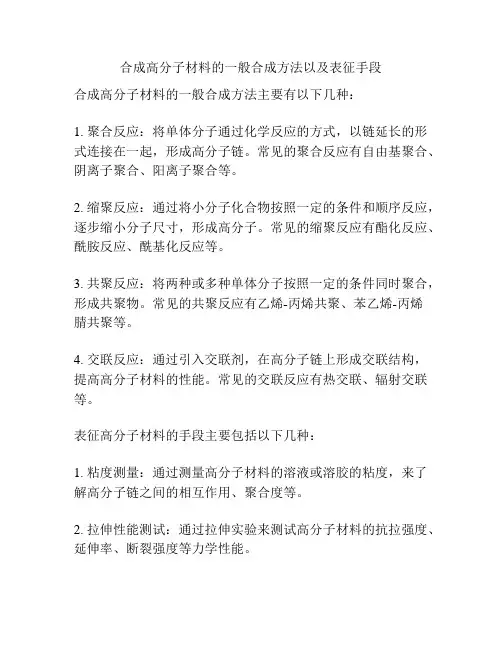 合成高分子材料的一般合成方法以及表征手段

合成高分子材料的一般合成方法主要有以下几种：

1. 聚合反应：将单体分子通过化学反应的方式，以链延长的形式连接在一起，形成高分子链。常见的聚合反应有自由基聚合、阴离子聚合、阳离子聚合等。

2. 缩聚反应：通过将小分子化合物按照一定的条件和顺序反应，逐步缩小分子尺寸，形成高分子。常见的缩聚反应有酯化反应、酰胺反应、酰基化反应等。

3. 共聚反应：将两种或多种单体分子按照一定的条件同时聚合，形成共聚物。常见的共聚反应有乙烯-丙烯共聚、苯乙烯-丙烯腈共聚等。

4. 交联反应：通过引入交联剂，在高分子链上形成交联结构，提高高分子材料的性能。常见的交联反应有热交联、辐射交联等。

表征高分子材料的手段主要包括以下几种：

1. 粘度测量：通过测量高分子材料的溶液或溶胶的粘度，来了解高分子链之间的相互作用、聚合度等。

2. 拉伸性能测试：通过拉伸实验来测试高分子材料的抗拉强度、延伸率、断裂强度等力学性能。